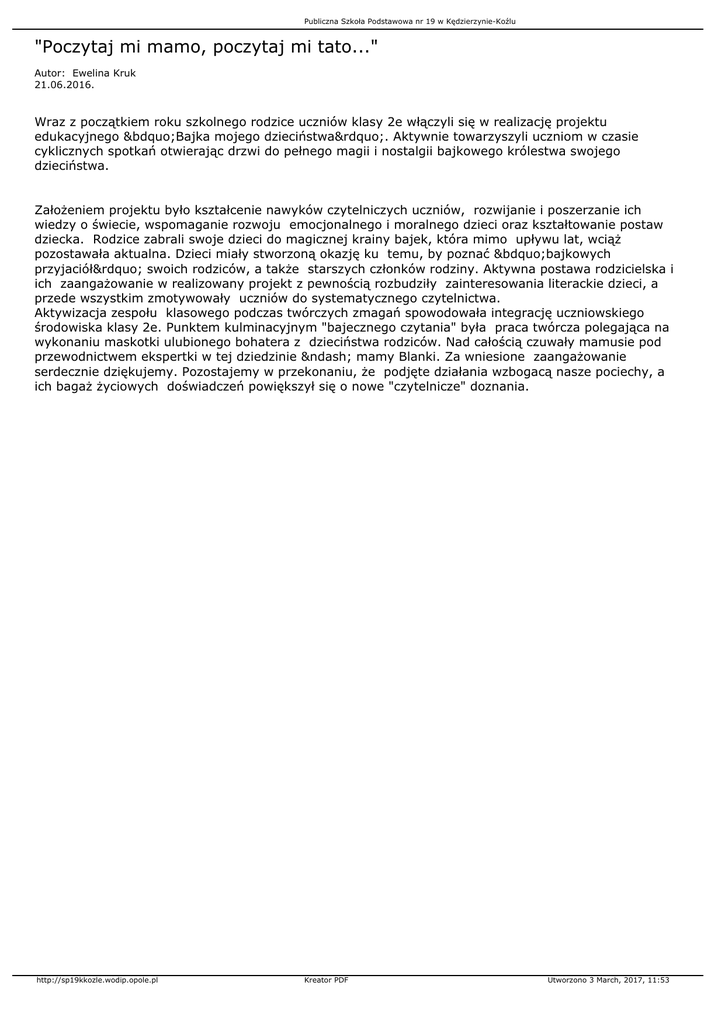 Publiczna Szkoła Podstawowa nr 19 w Kędzierzynie-Koźlu

"Poczytaj mi mamo, poczytaj mi tato..."

Autor: Ewelina Kruk
21.06.2016.

Wraz z początkiem roku szkolnego rodzice uczniów klasy 2e włączyli się w realizację projektu edukacyjnego &bdquo;Bajka mojego dzieciństwa&rdquo;. Aktywnie towarzyszyli uczniom w czasie cyklicznych spotkań otwierając drzwi do pełnego magii i nostalgii bajkowego królestwa swojego dzieciństwa.

Założeniem projektu było kształcenie nawyków czytelniczych uczniów, rozwijanie i poszerzanie ich wiedzy o świecie, wspomaganie rozwoju emocjonalnego i moralnego dzieci oraz kształtowanie postaw dziecka. Rodzice zabrali swoje dzieci do magicznej krainy bajek, która mimo upływu lat, wciąż pozostawała aktualna. Dzieci miały stworzoną okazję ku temu, by poznać &bdquo;bajkowych przyjaciół&rdquo; swoich rodziców, a także starszych członków rodziny. Aktywna postawa rodzicielska i ich zaangażowanie w realizowany projekt z pewnością rozbudziły zainteresowania literackie dzieci, a przede wszystkim zmotywowały uczniów do systematycznego czytelnictwa.
Aktywizacja zespołu klasowego podczas twórczych zmagań spowodowała integrację uczniowskiego środowiska klasy 2e. Punktem kulminacyjnym "bajecznego czytania" była praca twórcza polegająca na wykonaniu maskotki ulubionego bohatera z dzieciństwa rodziców. Nad całością czuwały mamusie pod przewodnictwem ekspertki w tej dziedzinie &ndash; mamy Blanki. Za wniesione zaangażowanie serdecznie dziękujemy. Pozostajemy w przekonaniu, że podjęte działania wzbogacą nasze pociechy, a ich bagaż życiowych doświadczeń powiększył się o nowe "czytelnicze" doznania.

http://sp19kkozle.wodip.opole.pl   Kreator PDF   Utworzono 3 March, 2017, 11:53